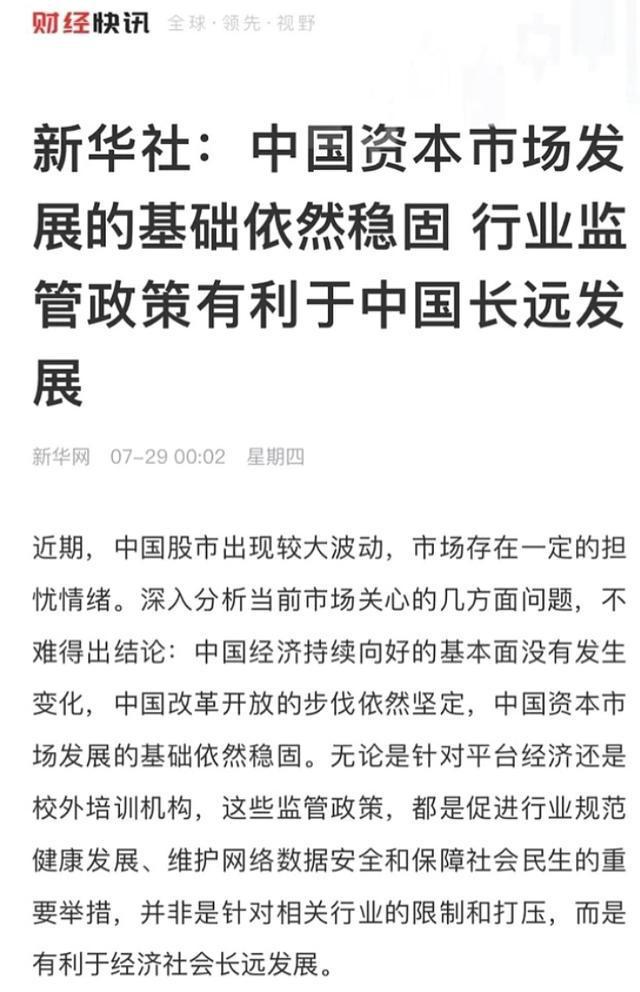 财经快讯 全球·领先·视野

新华社：中国资本市场发展的基础依然稳固 行业监管政策有利于中国长远发展

新华网 07-29 00:02 星期四

近期，中国股市出现较大波动，市场存在一定的担忧情绪。深入分析当前市场关心的几方面问题，不难得出结论：中国经济持续向好的基本面没有发生变化，中国改革开放的步伐依然坚定，中国资本市场发展的基础依然稳固。无论是针对平台经济还是校外培训机构，这些监管政策，都是促进行业规范健康发展、维护网络数据安全和保障社会民生的重要举措，并非是针对相关行业的限制和打压，而是有利于经济社会长远发展。